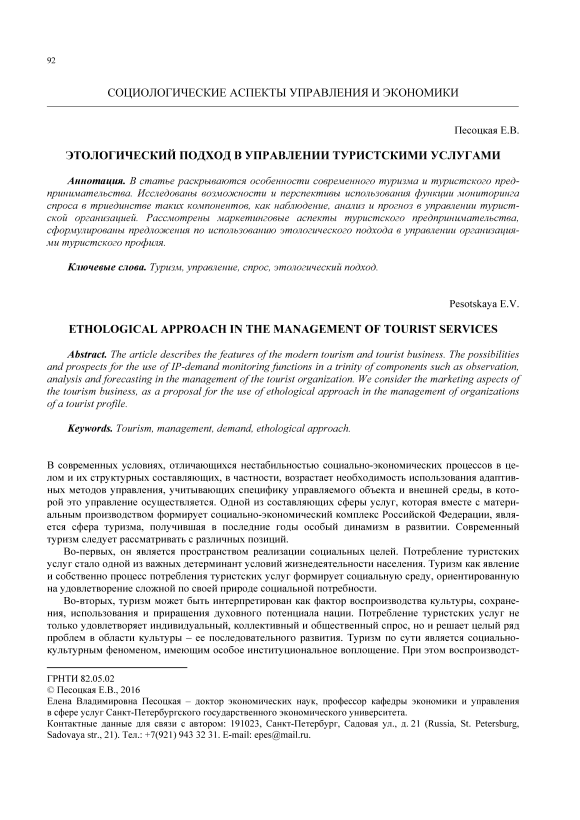 92

СОЦИОЛОГИЧЕСКИЕ АСПЕКТЫ УПРАВЛЕНИЯ И ЭКОНОМИКИ

Песоцкая Е.В.

ЭТОЛОГИЧЕСКИЙ ПОДХОД В УПРАВЛЕНИИ ТУРИСТСКИМИ УСЛУГАМИ

Аннотация. В статье раскрываются особенности современного туризма и туристского предпринимательства. Исследованы возможности и перспективы использования функции мониторинга спроса в триединстве таких компонентов, как наблюдение, анализ и прогноз в управлении туристской организацией. Рассмотрены маркетинговые аспекты туристского предпринимательства, сформулированы предложения по использованию этологического подхода в управлении организациями туристского профиля.

Ключевые слова. Туризм, управление, спрос, этологический подход.

Pesotskaya E.V.

ETHOLOGICAL APPROACH IN THE MANAGEMENT OF TOURIST SERVICES

Abstract. The article describes the features of the modern tourism and tourist business. The possibilities and prospects for the use of IP-demand monitoring functions in a trinity of components such as observation, analysis and forecasting in the management of the tourist organization. We consider the marketing aspects of the tourism business, as a proposal for the use of ethological approach in the management of organizations of a tourist profile.

Keywords. Tourism, management, demand, ethological approach.

В современных условиях, отличающихся нестабильностью социально-экономических процессов в целом и их структурных составляющих, в частности, возрастает необходимость использования адаптивных методов управления, учитывающих специфику управляемого объекта и внешней среды, в которой это управление осуществляется. Одной из составляющих сферы услуг, которая вместе с материальным производством формирует социально-экономический комплекс Российской Федерации, является сфера туризма, получившая в последние годы особый динамизм в развитии. Современный туризм следует рассматривать с различных позиций.

Во-первых, он является пространством реализации социальных целей. Потребление туристских услуг стало одной из важных детерминант условий жизнедеятельности населения. Туризм как явление и собственно процесс потребления туристских услуг формирует социальную среду, ориентированную на удовлетворение сложной по своей природе социальной потребности.

Во-вторых, туризм может быть интерпретирован как фактор воспроизводства культуры, сохранения, использования и приращения духовного потенциала нации. Потребление туристских услуг не только удовлетворяет индивидуальный, коллективный и общественный спрос, но и решает целый ряд проблем в области культуры – ее последовательного развития. Туризм по сути является социально-культурным феноменом, имеющим особое институциональное воплощение. При этом воспроизводст-

ГРНТИ 82.05.02
© Песоцкая Е.В., 2016
Елена Владимировна Песоцкая – доктор экономических наук, профессор кафедры экономики и управления в сфере услуг Санкт-Петербургского государственного экономического университета.
Контактные данные для связи с автором: 191023, Санкт-Петербург, Садовая ул., д. 21 (Russia, St. Petersburg, Sadovaya str., 21). Тел.: +7(921) 943 32 31. E-mail: epes@mail.ru.